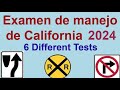 Examen de manejo de California 2024
6 Different Tests

R R